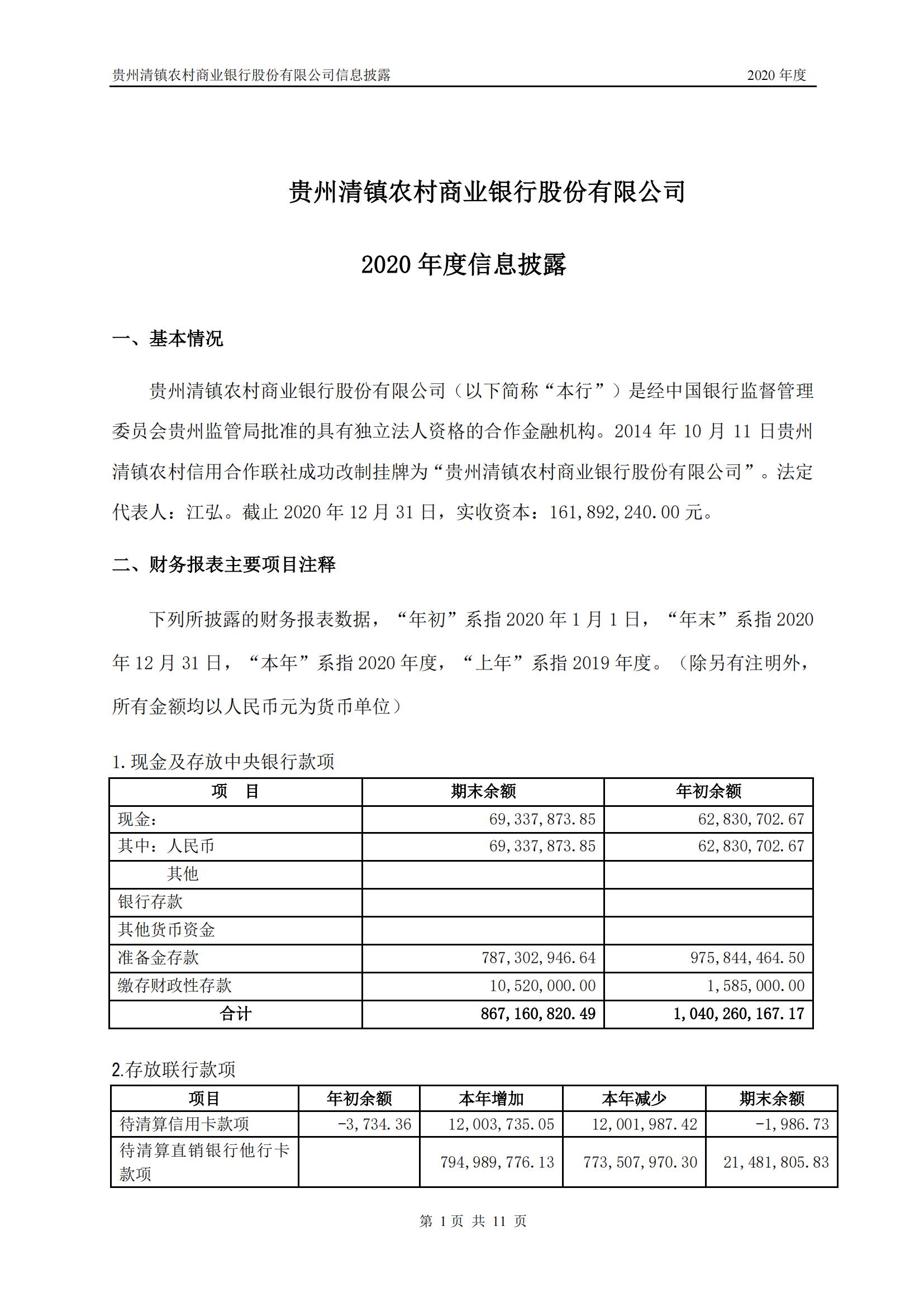 贵州清镇农村商业银行股份有限公司信息披露　2020 年度

贵州清镇农村商业银行股份有限公司

2020 年度信息披露

一、基本情况

贵州清镇农村商业银行股份有限公司（以下简称“本行”）是经中国银行监督管理委员会贵州监管局批准的具有独立法人资格的合作金融机构。2014 年 10 月 11 日贵州清镇农村信用合作联社成功改制挂牌为“贵州清镇农村商业银行股份有限公司”。法定代表人：江弘。截止 2020 年 12 月 31 日，实收资本：161,892,240.00 元。

二、财务报表主要项目注释

下列所披露的财务报表数据，“年初”系指 2020 年 1 月 1 日，“年末”系指 2020 年 12 月 31 日，“本年”系指 2020 年度，“上年”系指 2019 年度。（除另有注明外，所有金额均以人民币元为货币单位）

1.现金及存放中央银行款项

| 项　目 | 期末余额 | 年初余额 |
|---|---|---|
| 现金: | 69,337,873.85 | 62,830,702.67 |
| 其中：人民币 | 69,337,873.85 | 62,830,702.67 |
| 其他 | | |
| 银行存款 | | |
| 其他货币资金 | | |
| 准备金存款 | 787,302,946.64 | 975,844,464.50 |
| 缴存财政性存款 | 10,520,000.00 | 1,585,000.00 |
| 合计 | 867,160,820.49 | 1,040,260,167.17 |

2.存放联行款项

| 项目 | 年初余额 | 本年增加 | 本年减少 | 期末余额 |
|---|---|---|---|---|
| 待清算信用卡款项 | -3,734.36 | 12,003,735.05 | 12,001,987.42 | -1,986.73 |
| 待清算直销银行他行卡款项 | | 794,989,776.13 | 773,507,970.30 | 21,481,805.83 |

第 1 页 共 11 页